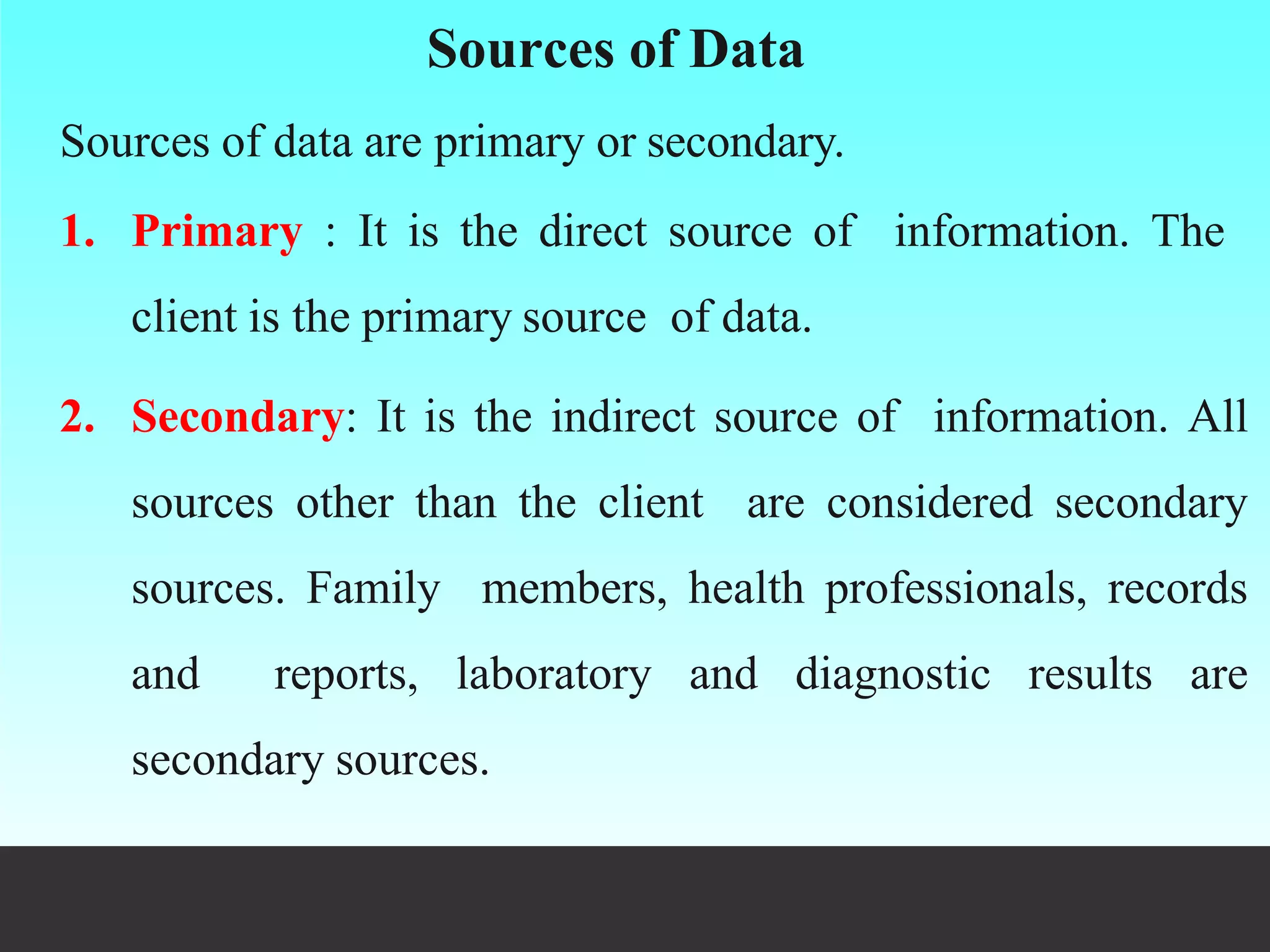 Sources of Data

Sources of data are primary or secondary.

1. Primary : It is the direct source of information. The client is the primary source of data.

2. Secondary: It is the indirect source of information. All sources other than the client are considered secondary sources. Family members, health professionals, records and reports, laboratory and diagnostic results are secondary sources.